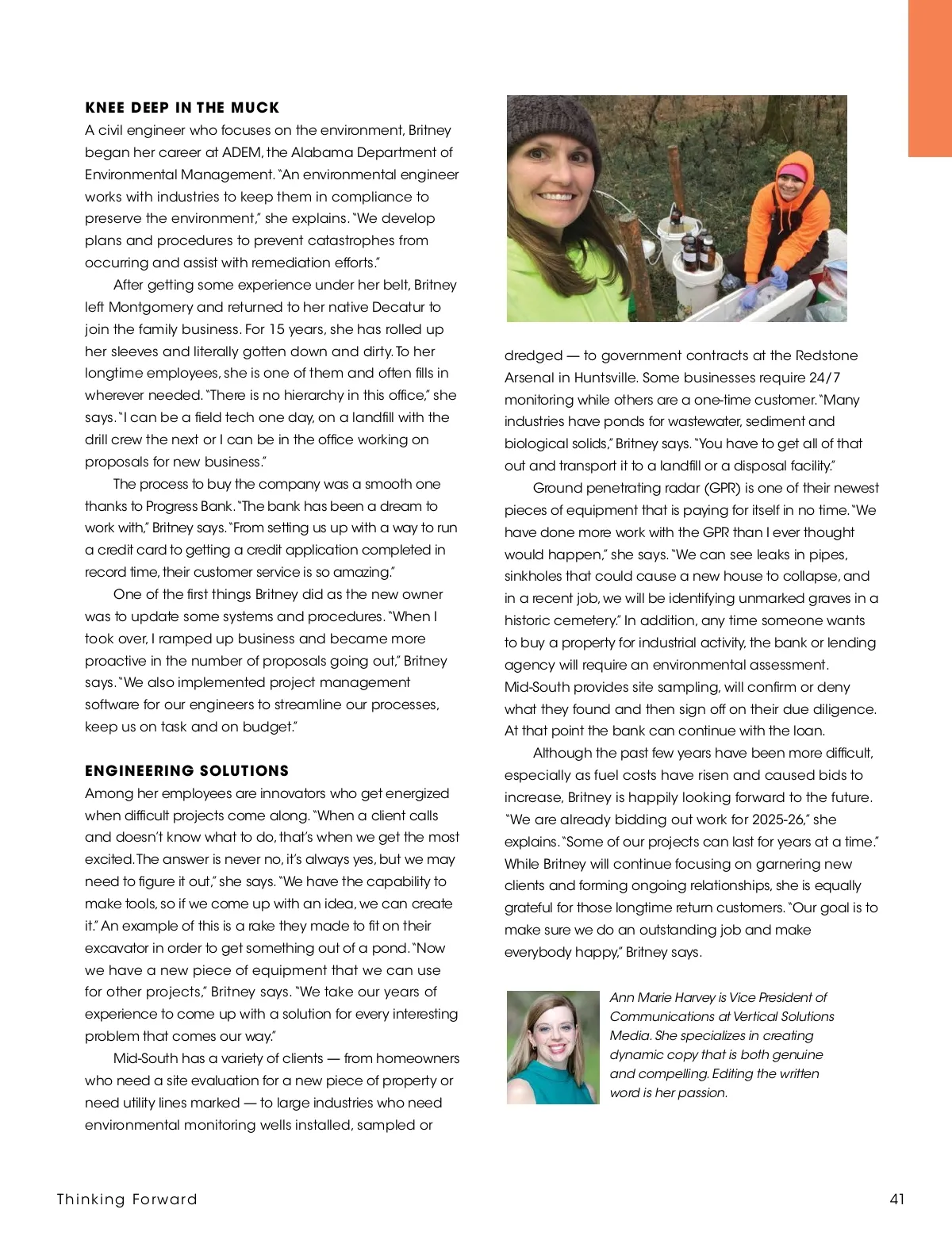 KNEE DEEP IN THE MUCK
A civil engineer who focuses on the environment, Britney began her career at ADEM, the Alabama Department of Environmental Management. "An environmental engineer works with industries to keep them in compliance to preserve the environment," she explains. "We develop plans and procedures to prevent catastrophes from occurring and assist with remediation efforts."

After getting some experience under her belt, Britney left Montgomery and returned to her native Decatur to join the family business. For 15 years, she has rolled up her sleeves and literally gotten down and dirty. To her longtime employees, she is one of them and often fills in wherever needed. "There is no hierarchy in this office," she says. "I can be a field tech one day, on a landfill with the drill crew the next or I can be in the office working on proposals for new business."

The process to buy the company was a smooth one thanks to Progress Bank. "The bank has been a dream to work with," Britney says. "From setting us up with a way to run a credit card to getting a credit application completed in record time, their customer service is so amazing."

One of the first things Britney did as the new owner was to update some systems and procedures. "When I took over, I ramped up business and became more proactive in the number of proposals going out," Britney says. "We also implemented project management software for our engineers to streamline our processes, keep us on task and on budget."

ENGINEERING SOLUTIONS
Among her employees are innovators who get energized when difficult projects come along. "When a client calls and doesn't know what to do, that's when we get the most excited. The answer is never no, it's always yes, but we may need to figure it out," she says. "We have the capability to make tools, so if we come up with an idea, we can create it." An example of this is a rake they made to fit on their excavator in order to get something out of a pond. "Now we have a new piece of equipment that we can use for other projects," Britney says. "We take our years of experience to come up with a solution for every interesting problem that comes our way."

Mid-South has a variety of clients — from homeowners who need a site evaluation for a new piece of property or need utility lines marked — to large industries who need environmental monitoring wells installed, sampled or dredged — to government contracts at the Redstone Arsenal in Huntsville. Some businesses require 24/7 monitoring while others are a one-time customer. "Many industries have ponds for wastewater, sediment and biological solids," Britney says. "You have to get all of that out and transport it to a landfill or a disposal facility."

Ground penetrating radar (GPR) is one of their newest pieces of equipment that is paying for itself in no time. "We have done more work with the GPR than I ever thought would happen," she says. "We can see leaks in pipes, sinkholes that could cause a new house to collapse, and in a recent job, we will be identifying unmarked graves in a historic cemetery." In addition, any time someone wants to buy a property for industrial activity, the bank or lending agency will require an environmental assessment. Mid-South provides site sampling, will confirm or deny what they found and then sign off on their due diligence. At that point the bank can continue with the loan.

Although the past few years have been more difficult, especially as fuel costs have risen and caused bids to increase, Britney is happily looking forward to the future. "We are already bidding out work for 2025-26," she explains. "Some of our projects can last for years at a time." While Britney will continue focusing on garnering new clients and forming ongoing relationships, she is equally grateful for those longtime return customers. "Our goal is to make sure we do an outstanding job and make everybody happy," Britney says.

Ann Marie Harvey is Vice President of Communications at Vertical Solutions Media. She specializes in creating dynamic copy that is both genuine and compelling. Editing the written word is her passion.

Thinking Forward 41